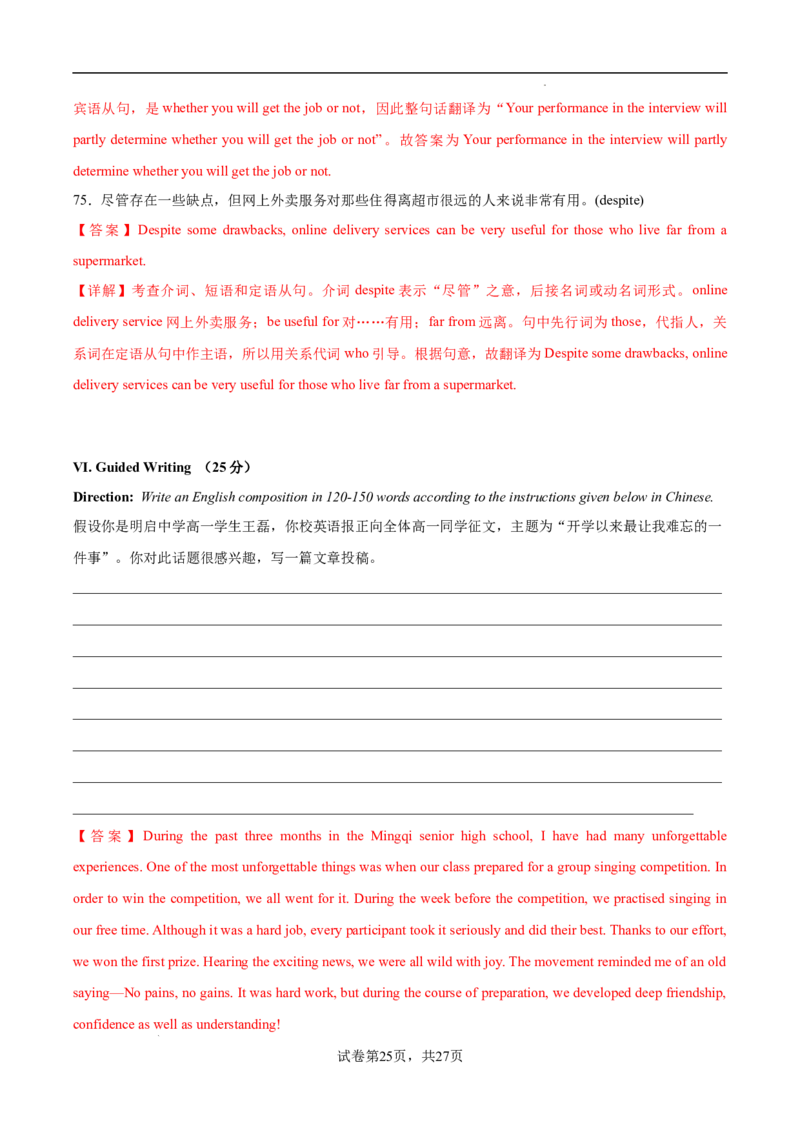 宾语从句，是 whether you will get the job or not，因此整句话翻译为“Your performance in the interview will partly determine whether you will get the job or not”。故答案为 Your performance in the interview will partly determine whether you will get the job or not.

75．尽管存在一些缺点，但网上外卖服务对那些住得离超市很远的人来说非常有用。(despite)

【答案】Despite some drawbacks, online delivery services can be very useful for those who live far from a supermarket.

【详解】考查介词、短语和定语从句。介词 despite 表示“尽管”之意，后接名词或动名词形式。online delivery service 网上外卖服务；be useful for 对……有用；far from 远离。句中先行词为 those，代指人，关系词在定语从句中作主语，所以用关系代词 who 引导。根据句意，故翻译为 Despite some drawbacks, online delivery services can be very useful for those who live far from a supermarket.

VI. Guided Writing （25 分）

Direction: Write an English composition in 120-150 words according to the instructions given below in Chinese.

假设你是明启中学高一学生王磊，你校英语报正向全体高一同学征文，主题为“开学以来最让我难忘的一件事”。你对此话题很感兴趣，写一篇文章投稿。

【答案】During the past three months in the Mingqi senior high school, I have had many unforgettable experiences. One of the most unforgettable things was when our class prepared for a group singing competition. In order to win the competition, we all went for it. During the week before the competition, we practised singing in our free time. Although it was a hard job, every participant took it seriously and did their best. Thanks to our effort, we won the first prize. Hearing the exciting news, we were all wild with joy. The movement reminded me of an old saying—No pains, no gains. It was hard work, but during the course of preparation, we developed deep friendship, confidence as well as understanding!

试卷第25页，共27页